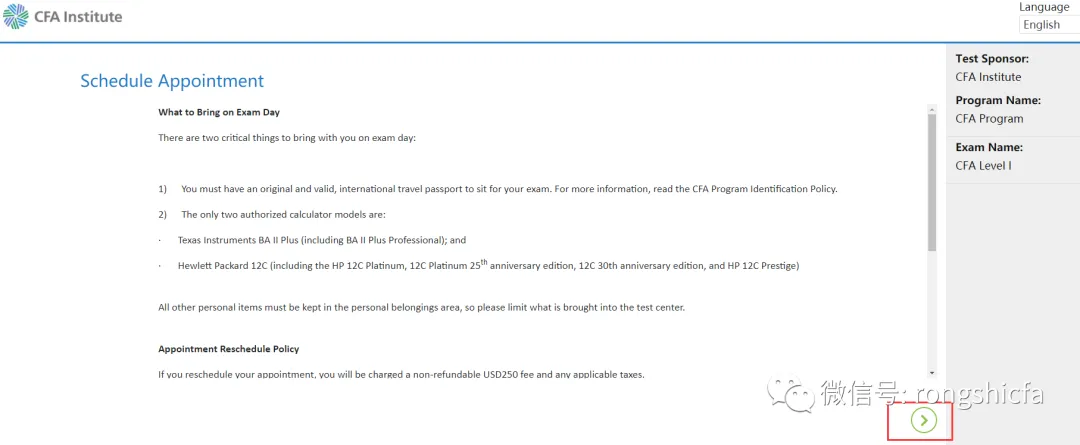 CFA Institute

Language
English

Schedule Appointment

What to Bring on Exam Day

There are two critical things to bring with you on exam day:

1) You must have an original and valid, international travel passport to sit for your exam. For more information, read the CFA Program Identification Policy.

2) The only two authorized calculator models are:

· Texas Instruments BA II Plus (including BA II Plus Professional); and

· Hewlett Packard 12C (including the HP 12C Platinum, 12C Platinum 25$^{th}$ anniversary edition, 12C 30th anniversary edition, and HP 12C Prestige)

All other personal items must be kept in the personal belongings area, so please limit what is brought into the test center.

Appointment Reschedule Policy

If you reschedule your appointment, you will be charged a non-refundable USD250 fee and any applicable taxes.

Test Sponsor:
CFA Institute

Program Name:
CFA Program

Exam Name:
CFA Level I

微信号: rongshicfa